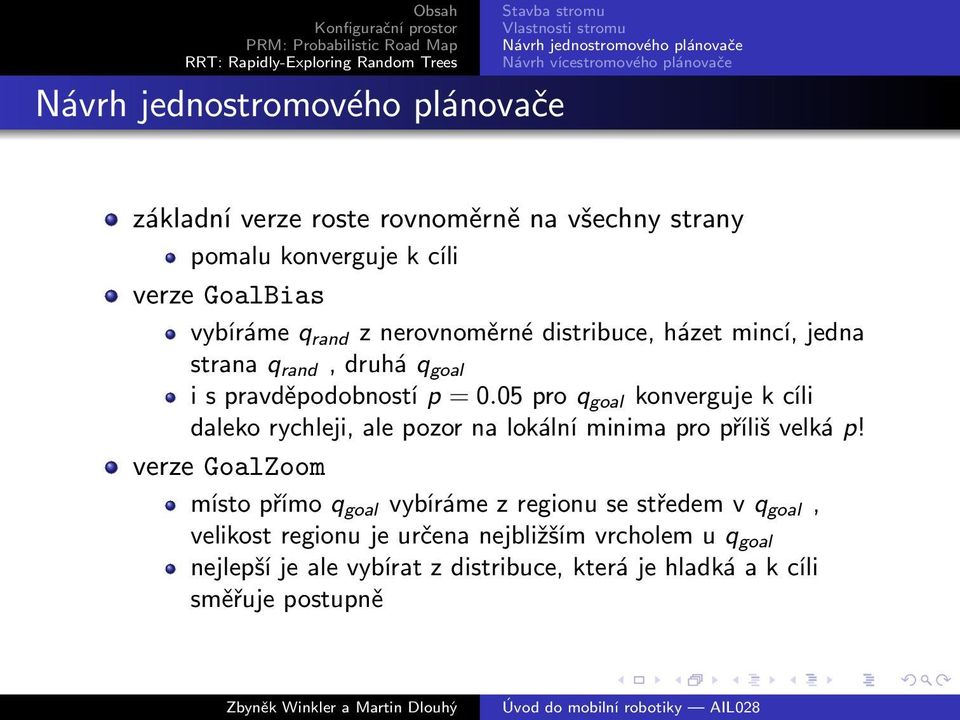 Obsah
Konfigurační prostor
PRM: Probabilistic Road Map
RRT: Rapidly-Exploring Random Trees

Stavba stromu
Vlastnosti stromu
Návrh jednostromového plánovače
Návrh vícestromového plánovače

Návrh jednostromového plánovače

základní verze roste rovnoměrně na všechny strany
pomalu konverguje k cíli
verze GoalBias
vybíráme $q_{rand}$ z nerovnoměrné distribuce, házet mincí, jedna strana $q_{rand}$ , druhá $q_{goal}$
i s pravděpodobností $p = 0.05$ pro $q_{goal}$ konverguje k cíli daleko rychleji, ale pozor na lokální minima pro příliš velká $p$!
verze GoalZoom
místo přímo $q_{goal}$ vybíráme z regionu se středem v $q_{goal}$ , velikost regionu je určena nejbližším vrcholem u $q_{goal}$
nejlepší je ale vybírat z distribuce, která je hladká a k cíli směřuje postupně

Zbyněk Winkler a Martin Dlouhý
Úvod do mobilní robotiky — AIL028